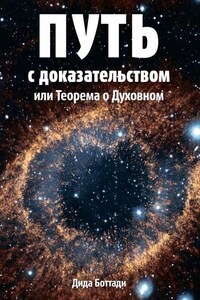 ПУТЬ
с доказательством
или Теорема о Духовном

Дида Боттади